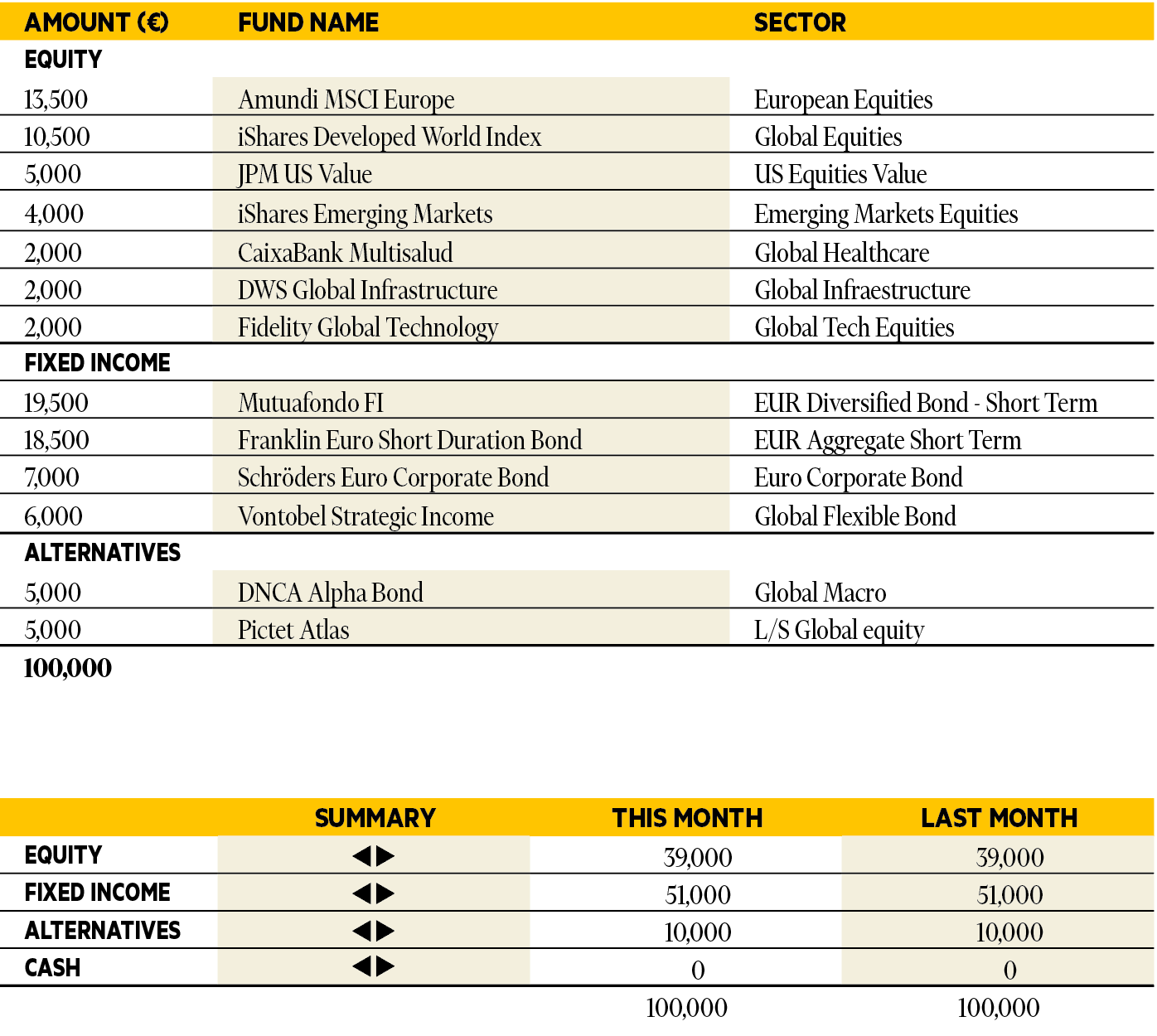 | AMOUNT (€) | FUND NAME | SECTOR |
|---|---|---|
| EQUITY | | |
| 13,500 | Amundi MSCI Europe | European Equities |
| 10,500 | iShares Developed World Index | Global Equities |
| 5,000 | JPM US Value | US Equities Value |
| 4,000 | iShares Emerging Markets | Emerging Markets Equities |
| 2,000 | CaixaBank Multisalud | Global Healthcare |
| 2,000 | DWS Global Infrastructure | Global Infraestructure |
| 2,000 | Fidelity Global Technology | Global Tech Equities |
| FIXED INCOME | | |
| 19,500 | Mutuafondo FI | EUR Diversified Bond - Short Term |
| 18,500 | Franklin Euro Short Duration Bond | EUR Aggregate Short Term |
| 7,000 | Schröders Euro Corporate Bond | Euro Corporate Bond |
| 6,000 | Vontobel Strategic Income | Global Flexible Bond |
| ALTERNATIVES | | |
| 5,000 | DNCA Alpha Bond | Global Macro |
| 5,000 | Pictet Atlas | L/S Global equity |
| 100,000 | | |

| | SUMMARY | THIS MONTH | LAST MONTH |
|---|---|---|---|
| EQUITY | ◀▶ | 39,000 | 39,000 |
| FIXED INCOME | ◀▶ | 51,000 | 51,000 |
| ALTERNATIVES | ◀▶ | 10,000 | 10,000 |
| CASH | ◀▶ | 0 | 0 |
| | | 100,000 | 100,000 |